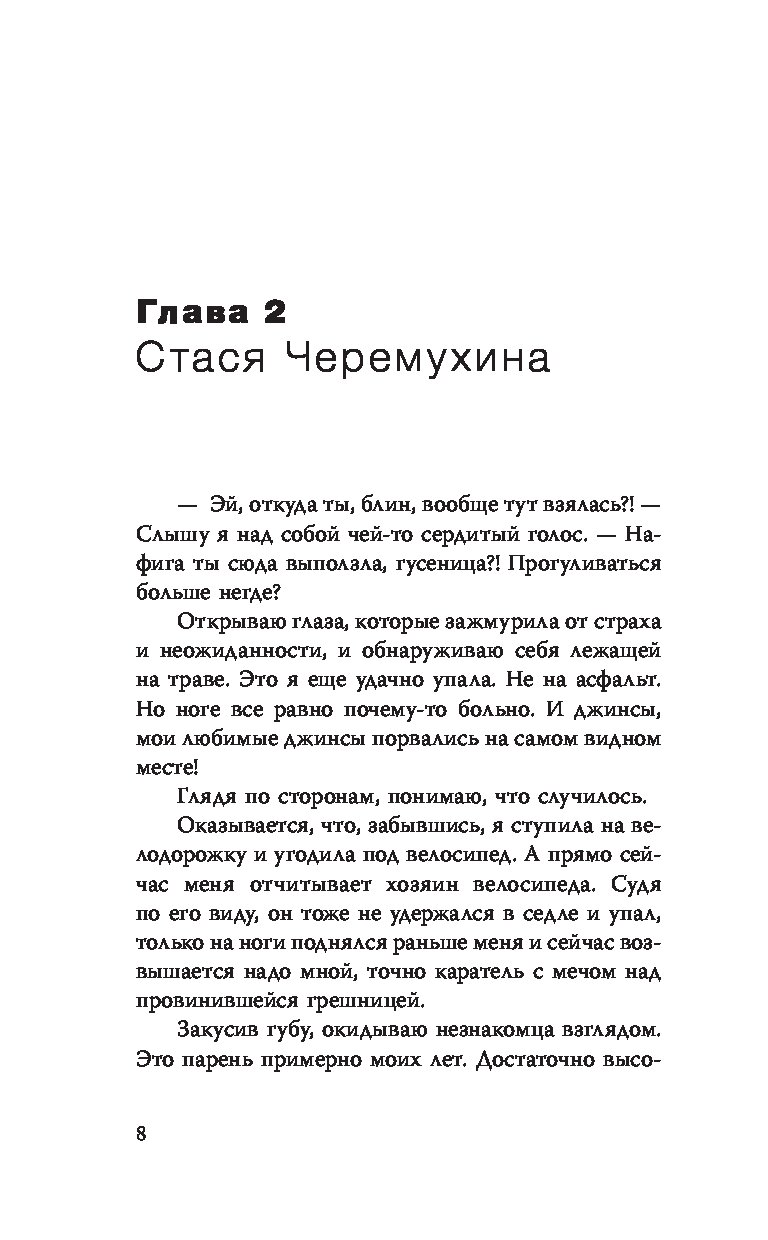 Глава 2
Стася Черемухина

— Эй, откуда ты, блин, вообще тут взялась?! — Слышу я над собой чей-то сердитый голос. — Нафига ты сюда выползла, гусеница?! Прогуливаться больше негде?

Открываю глаза, которые зажмурила от страха и неожиданности, и обнаруживаю себя лежащей на траве. Это я еще удачно упала. Не на асфальт. Но ноге все равно почему-то больно. И джинсы, мои любимые джинсы порвались на самом видном месте!

Глядя по сторонам, понимаю, что случилось.

Оказывается, что, забывшись, я ступила на велодорожку и угодила под велосипед. А прямо сейчас меня отчитывает хозяин велосипеда. Судя по его виду, он тоже не удержался в седле и упал, только на ноги поднялся раньше меня и сейчас возвышается надо мной, точно каратель с мечом над провинившейся грешницей.

Закусив губу, окидываю незнакомца взглядом. Это парень примерно моих лет. Достаточно высо-

8